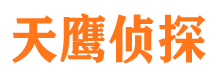 天鹰侦探